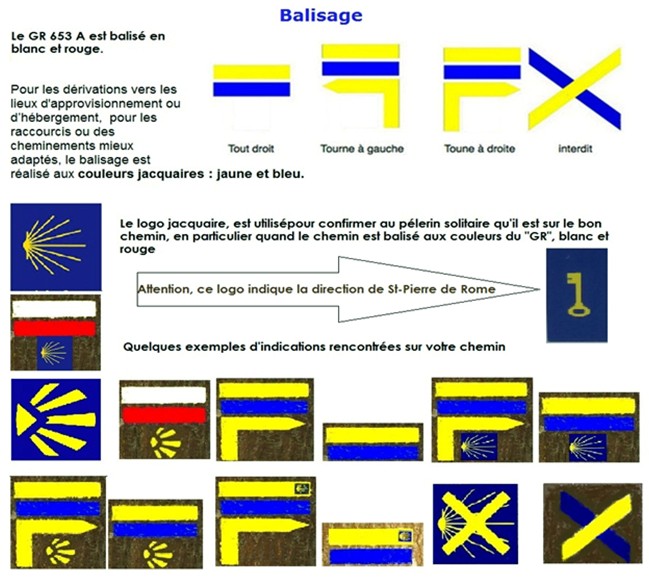 Balisage

Le GR 653 A est balisé en blanc et rouge.

Pour les dérivations vers les lieux d'approvisionnement ou d'hébergement, pour les raccourcis ou des cheminements mieux adaptés, le balisage est réalisé aux couleurs jacquaires : jaune et bleu.

Tout droit

Tourne à gauche

Toune à droite

interdit

Le logo jacquaire, est utilisépour confirmer au pélerin solitaire qu'il est sur le bon chemin, en particulier quand le chemin est balisé aux couleurs du "GR", blanc et rouge

Attention, ce logo indique la direction de St-Pierre de Rome

Quelques exemples d'indications rencontrées sur votre chemin